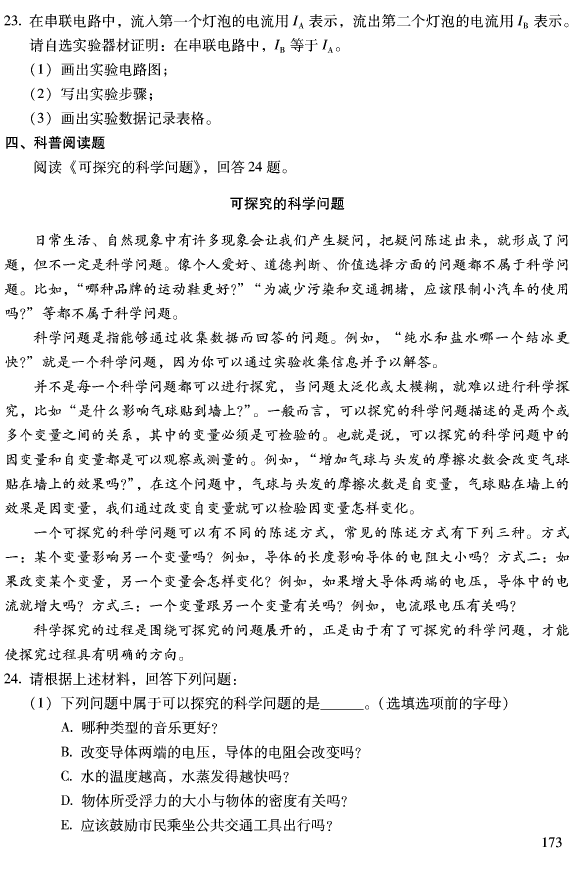 23. 在串联电路中，流入第一个灯泡的电流用 $I_A$ 表示，流出第二个灯泡的电流用 $I_B$ 表示。请自选实验器材证明：在串联电路中，$I_B$ 等于 $I_A$。
（1）画出实验电路图；
（2）写出实验步骤；
（3）画出实验数据记录表格。
四、科普阅读题
阅读《可探究的科学问题》，回答 24 题。

可探究的科学问题

日常生活、自然现象中有许多现象会让我们产生疑问，把疑问陈述出来，就形成了问题，但不一定是科学问题。像个人爱好、道德判断、价值选择方面的问题都不属于科学问题。比如，“哪种品牌的运动鞋更好？”“为减少污染和交通拥堵，应该限制小汽车的使用吗？”等都不属于科学问题。

科学问题是指能够通过收集数据而回答的问题。例如，“纯水和盐水哪一个结冰更快？”就是一个科学问题，因为你可以通过实验收集信息并予以解答。

并不是每一个科学问题都可以进行探究，当问题太泛化或太模糊，就难以进行科学探究，比如“是什么影响气球贴到墙上?”。一般而言，可以探究的科学问题描述的是两个或多个变量之间的关系，其中的变量必须是可检验的。也就是说，可以探究的科学问题中的因变量和自变量都是可以观察或测量的。例如，“增加气球与头发的摩擦次数会改变气球贴在墙上的效果吗?”，在这个问题中，气球与头发的摩擦次数是自变量，气球贴在墙上的效果是因变量，我们通过改变自变量就可以检验因变量怎样变化。

一个可探究的科学问题可以有不同的陈述方式，常见的陈述方式有下列三种。方式一：某个变量影响另一个变量吗？例如，导体的长度影响导体的电阻大小吗？方式二：如果改变某个变量，另一个变量会怎样变化？例如，如果增大导体两端的电压，导体中的电流就增大吗？方式三：一个变量跟另一个变量有关吗？例如，电流跟电压有关吗？

科学探究的过程是围绕可探究的问题展开的，正是由于有了可探究的科学问题，才能使探究过程具有明确的方向。

24. 请根据上述材料，回答下列问题：
（1）下列问题中属于可以探究的科学问题的是______。（选填选项前的字母）
A. 哪种类型的音乐更好？
B. 改变导体两端的电压，导体的电阻会改变吗？
C. 水的温度越高，水蒸发得越快吗？
D. 物体所受浮力的大小与物体的密度有关吗？
E. 应该鼓励市民乘坐公共交通工具出行吗？

173